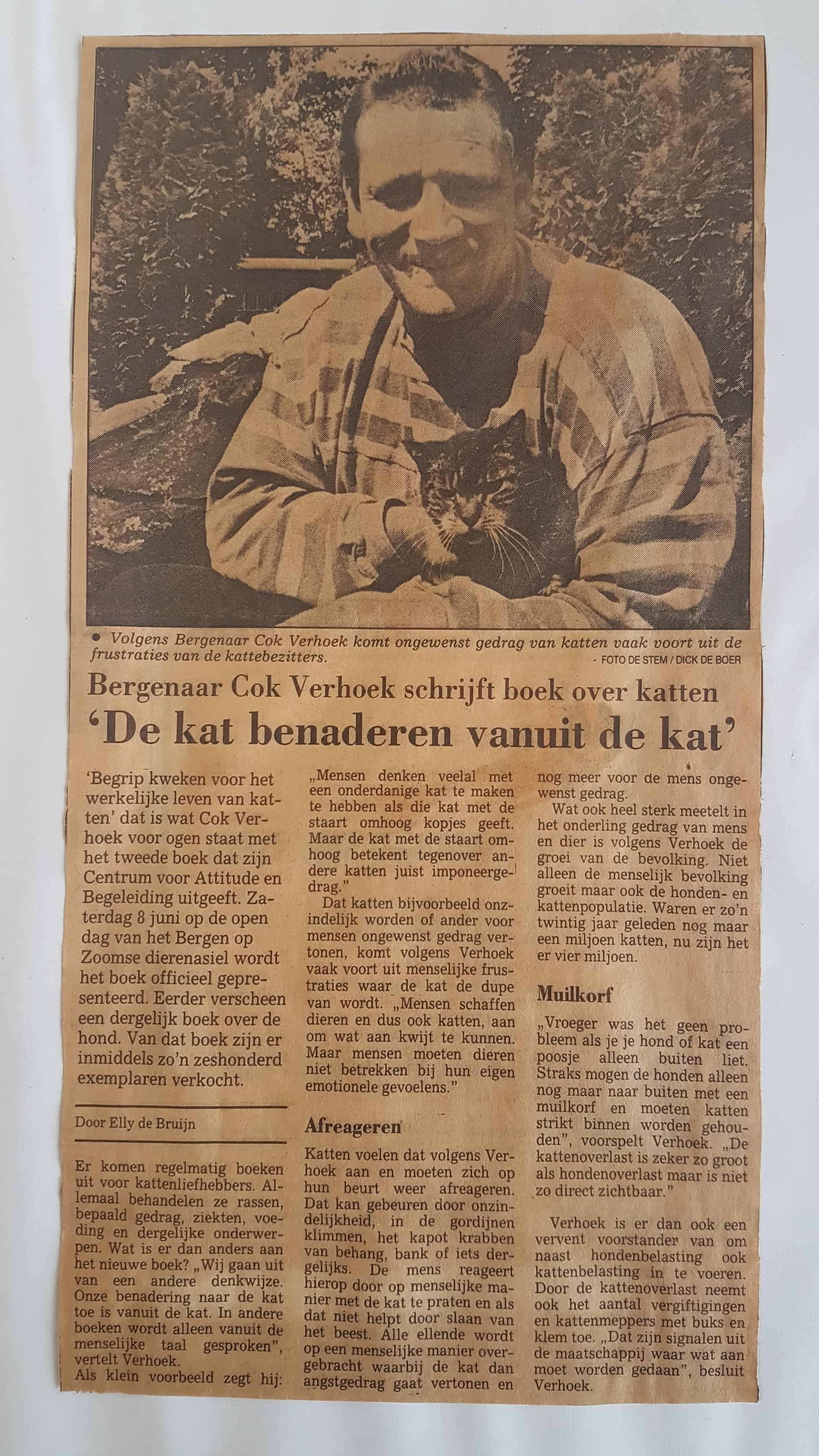 • Volgens Bergenaar Cok Verhoek komt ongewenst gedrag van katten vaak voort uit de frustraties van de kattebezitters.
- FOTO DE STEM / DICK DE BOER

Bergenaar Cok Verhoek schrijft boek over katten
'De kat benaderen vanuit de kat'

'Begrip kweken voor het werkelijke leven van katten' dat is wat Cok Verhoek voor ogen staat met het tweede boek dat zijn Centrum voor Attitude en Begeleiding uitgeeft. Zaterdag 8 juni op de open dag van het Bergen op Zoomse dierenasiel wordt het boek officieel gepresenteerd. Eerder verscheen een dergelijk boek over de hond. Van dat boek zijn er inmiddels zo'n zeshonderd exemplaren verkocht.

Door Elly de Bruijn

Er komen regelmatig boeken uit voor kattenliefhebbers. Allemaal behandelen ze rassen, bepaald gedrag, ziekten, voeding en dergelijke onderwerpen. Wat is er dan anders aan het nieuwe boek? „Wij gaan uit van een andere denkwijze. Onze benadering naar de kat toe is vanuit de kat. In andere boeken wordt alleen vanuit de menselijke taal gesproken", vertelt Verhoek.
Als klein voorbeeld zegt hij: „Mensen denken veelal met een onderdanige kat te maken te hebben als die kat met de staart omhoog kopjes geeft. Maar de kat met de staart omhoog betekent tegenover andere katten juist imponeergedrag."

Dat katten bijvoorbeeld onzindelijk worden of ander voor mensen ongewenst gedrag vertonen, komt volgens Verhoek vaak voort uit menselijke frustraties waar de kat de dupe van wordt. „Mensen schaffen dieren en dus ook katten, aan om wat aan kwijt te kunnen. Maar mensen moeten dieren niet betrekken bij hun eigen emotionele gevoelens."

Afreageren

Katten voelen dat volgens Verhoek aan en moeten zich op hun beurt weer afreageren. Dat kan gebeuren door onzindelijkheid, in de gordijnen klimmen, het kapot krabben van behang, bank of iets dergelijks. De mens reageert hierop door op menselijke manier met de kat te praten en als dat niet helpt door slaan van het beest. Alle ellende wordt op een menselijke manier overgebracht waarbij de kat dan angstgedrag gaat vertonen en nog meer voor de mens ongewenst gedrag.

Wat ook heel sterk meetelt in het onderling gedrag van mens en dier is volgens Verhoek de groei van de bevolking. Niet alleen de menselijk bevolking groeit maar ook de honden- en kattenpopulatie. Waren er zo'n twintig jaar geleden nog maar een miljoen katten, nu zijn het er vier miljoen.

Muilkorf

„Vroeger was het geen probleem als je je hond of kat een poosje alleen buiten liet. Straks mogen de honden alleen nog maar naar buiten met een muilkorf en moeten katten strikt binnen worden gehouden", voorspelt Verhoek. „De kattenoverlast is zeker zo groot als hondenoverlast maar is niet zo direct zichtbaar."

Verhoek is er dan ook een vervent voorstander van om naast hondenbelasting ook kattenbelasting in te voeren. Door de kattenoverlast neemt ook het aantal vergiftigingen en kattenmeppers met buks en klem toe. „Dat zijn signalen uit de maatschappij waar wat aan moet worden gedaan", besluit Verhoek.